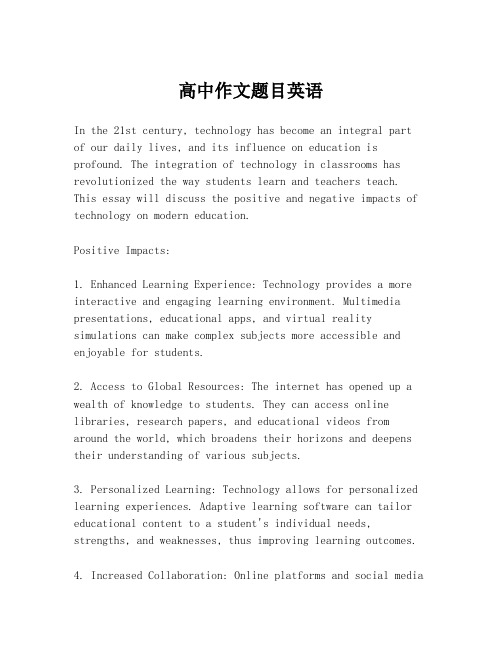 高中作文题目英语

In the 21st century, technology has become an integral part of our daily lives, and its influence on education is profound. The integration of technology in classrooms has revolutionized the way students learn and teachers teach. This essay will discuss the positive and negative impacts of technology on modern education.

Positive Impacts:

1. Enhanced Learning Experience: Technology provides a more interactive and engaging learning environment. Multimedia presentations, educational apps, and virtual reality simulations can make complex subjects more accessible and enjoyable for students.

2. Access to Global Resources: The internet has opened up a wealth of knowledge to students. They can access online libraries, research papers, and educational videos from around the world, which broadens their horizons and deepens their understanding of various subjects.

3. Personalized Learning: Technology allows for personalized learning experiences. Adaptive learning software can tailor educational content to a student's individual needs, strengths, and weaknesses, thus improving learning outcomes.

4. Increased Collaboration: Online platforms and social media